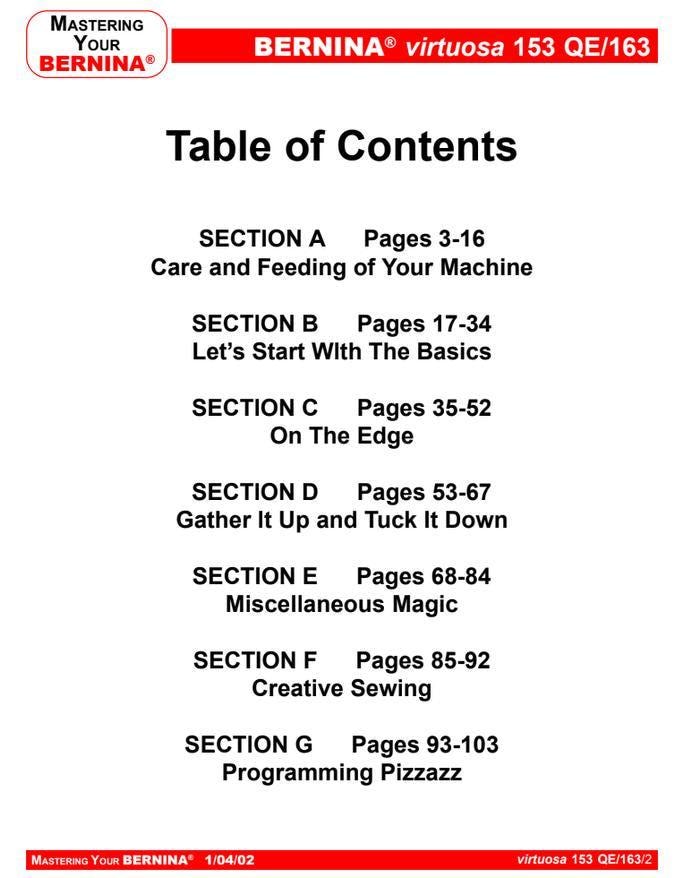 MASTERING
YOUR
BERNINA®

BERNINA® virtuosa 153 QE/163

Table of Contents

SECTION A Pages 3-16
Care and Feeding of Your Machine

SECTION B Pages 17-34
Let's Start WIth The Basics

SECTION C Pages 35-52
On The Edge

SECTION D Pages 53-67
Gather It Up and Tuck It Down

SECTION E Pages 68-84
Miscellaneous Magic

SECTION F Pages 85-92
Creative Sewing

SECTION G Pages 93-103
Programming Pizzazz

MASTERING YOUR BERNINA® 1/04/02 virtuosa 153 QE/163/2